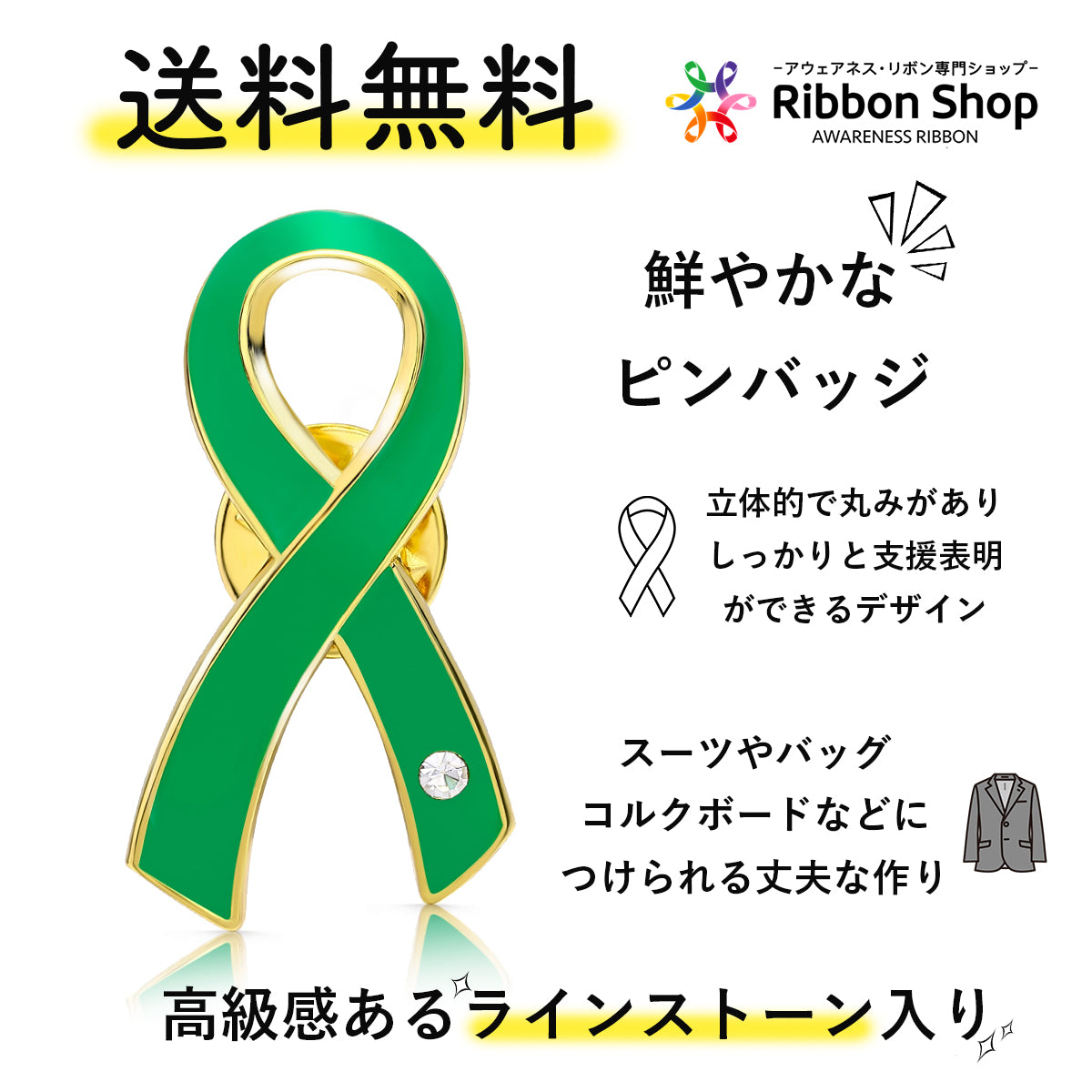 送料無料

−アウェアネス・リボン専門ショップ−
Ribbon Shop
AWARENESS RIBBON

鮮やかな
ピンバッジ

立体的で丸みがあり
しっかりと支援表明
ができるデザイン

スーツやバッグ
コルクボードなどに
つけられる丈夫な作り

高級感あるラインストーン入り